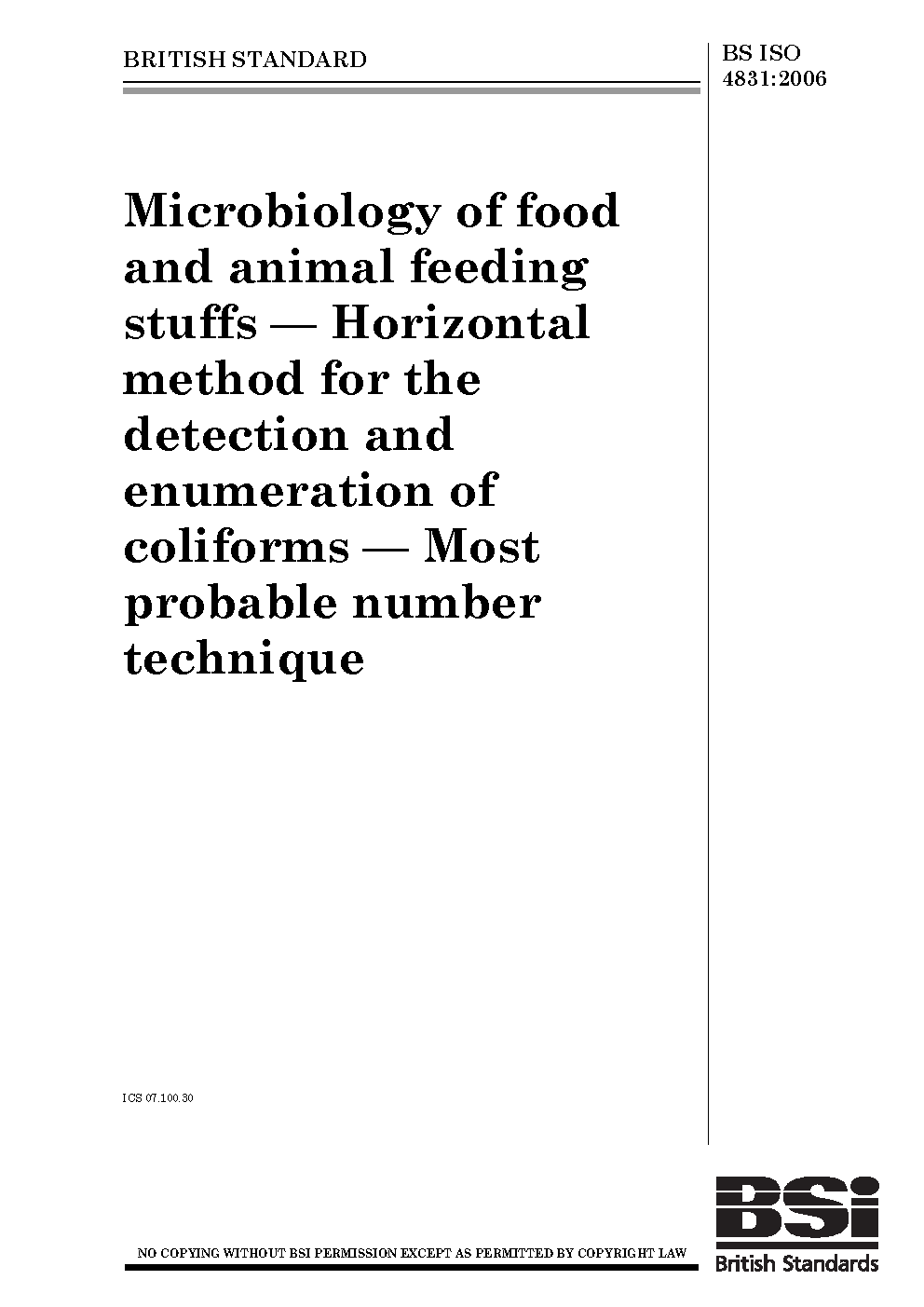 BRITISH STANDARD

BS ISO 4831:2006

Microbiology of food and animal feeding stuffs — Horizontal method for the detection and enumeration of coliforms — Most probable number technique

ICS 07.100.30

NO COPYING WITHOUT BSI PERMISSION EXCEPT AS PERMITTED BY COPYRIGHT LAW

BSi
British Standards